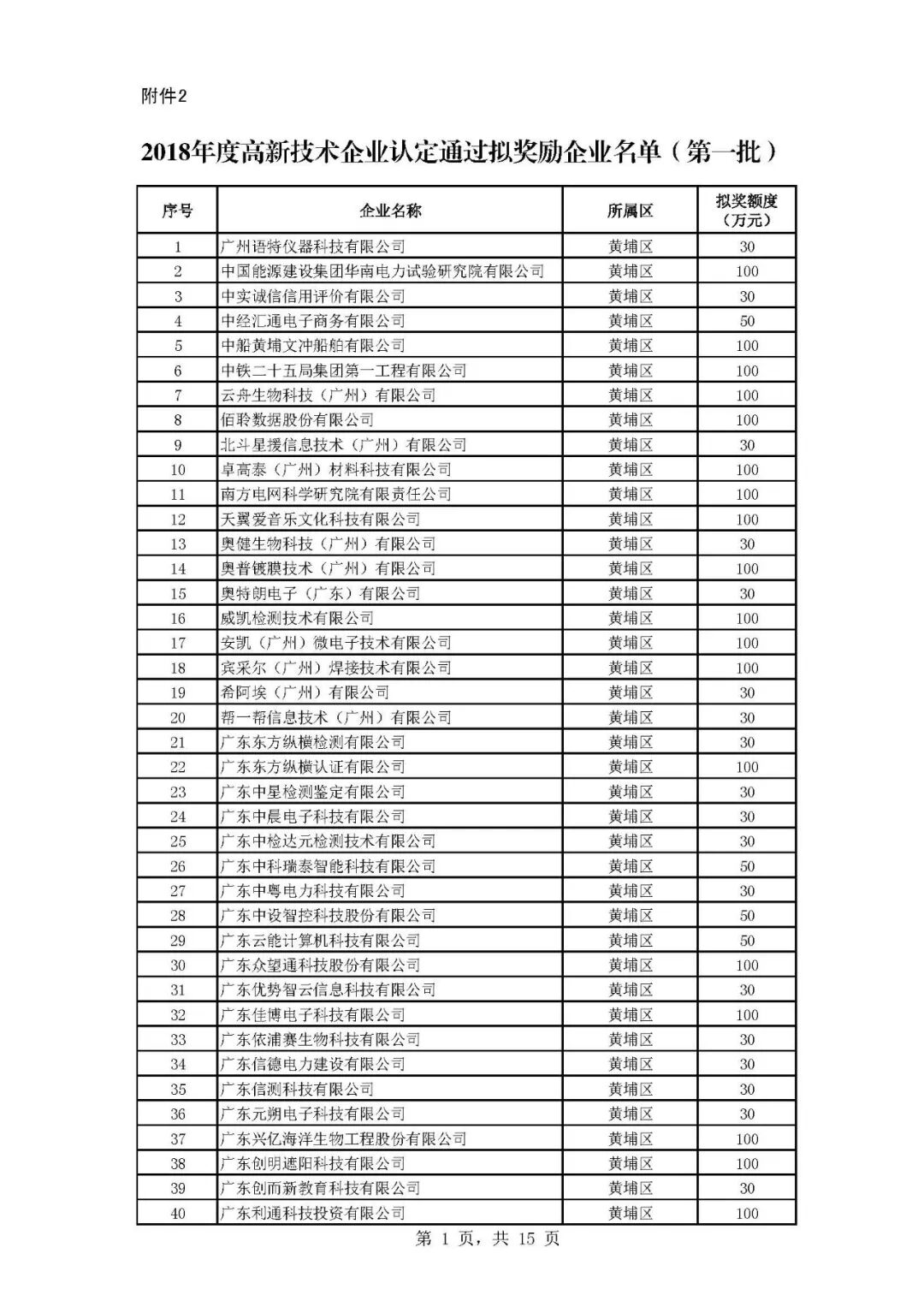 附件2

2018年度高新技术企业认定通过拟奖励企业名单（第一批）

| 序号 | 企业名称 | 所属区 | 拟奖额度（万元） |
|---|---|---|---|
| 1 | 广州语特仪器科技有限公司 | 黄埔区 | 30 |
| 2 | 中国能源建设集团华南电力试验研究院有限公司 | 黄埔区 | 100 |
| 3 | 中实诚信信用评价有限公司 | 黄埔区 | 30 |
| 4 | 中经汇通电子商务有限公司 | 黄埔区 | 50 |
| 5 | 中船黄埔文冲船舶有限公司 | 黄埔区 | 100 |
| 6 | 中铁二十五局集团第一工程有限公司 | 黄埔区 | 100 |
| 7 | 云舟生物科技（广州）有限公司 | 黄埔区 | 100 |
| 8 | 佰聆数据股份有限公司 | 黄埔区 | 100 |
| 9 | 北斗星援信息技术（广州）有限公司 | 黄埔区 | 30 |
| 10 | 卓高泰（广州）材料科技有限公司 | 黄埔区 | 100 |
| 11 | 南方电网科学研究院有限责任公司 | 黄埔区 | 100 |
| 12 | 天翼爱音乐文化科技有限公司 | 黄埔区 | 100 |
| 13 | 奥健生物科技（广州）有限公司 | 黄埔区 | 30 |
| 14 | 奥普镀膜技术（广州）有限公司 | 黄埔区 | 100 |
| 15 | 奥特朗电子（广东）有限公司 | 黄埔区 | 30 |
| 16 | 威凯检测技术有限公司 | 黄埔区 | 100 |
| 17 | 安凯（广州）微电子技术有限公司 | 黄埔区 | 100 |
| 18 | 宾采尔（广州）焊接技术有限公司 | 黄埔区 | 100 |
| 19 | 希阿埃（广州）有限公司 | 黄埔区 | 30 |
| 20 | 帮一帮信息技术（广州）有限公司 | 黄埔区 | 30 |
| 21 | 广东东方纵横检测有限公司 | 黄埔区 | 30 |
| 22 | 广东东方纵横认证有限公司 | 黄埔区 | 100 |
| 23 | 广东中星检测鉴定有限公司 | 黄埔区 | 30 |
| 24 | 广东中晨电子科技有限公司 | 黄埔区 | 30 |
| 25 | 广东中检达元检测技术有限公司 | 黄埔区 | 30 |
| 26 | 广东中科瑞泰智能科技有限公司 | 黄埔区 | 50 |
| 27 | 广东中粤电力科技有限公司 | 黄埔区 | 30 |
| 28 | 广东中设智控科技股份有限公司 | 黄埔区 | 50 |
| 29 | 广东云能计算机科技有限公司 | 黄埔区 | 50 |
| 30 | 广东众望通科技股份有限公司 | 黄埔区 | 100 |
| 31 | 广东优势智云信息科技有限公司 | 黄埔区 | 30 |
| 32 | 广东佳博电子科技有限公司 | 黄埔区 | 100 |
| 33 | 广东依浦赛生物科技有限公司 | 黄埔区 | 30 |
| 34 | 广东信德电力建设有限公司 | 黄埔区 | 30 |
| 35 | 广东信测科技有限公司 | 黄埔区 | 30 |
| 36 | 广东元朔电子科技有限公司 | 黄埔区 | 30 |
| 37 | 广东兴亿海洋生物工程股份有限公司 | 黄埔区 | 100 |
| 38 | 广东创明遮阳科技有限公司 | 黄埔区 | 100 |
| 39 | 广东创而新教育科技有限公司 | 黄埔区 | 30 |
| 40 | 广东利通科技投资有限公司 | 黄埔区 | 100 |

第 1 页，共 15 页